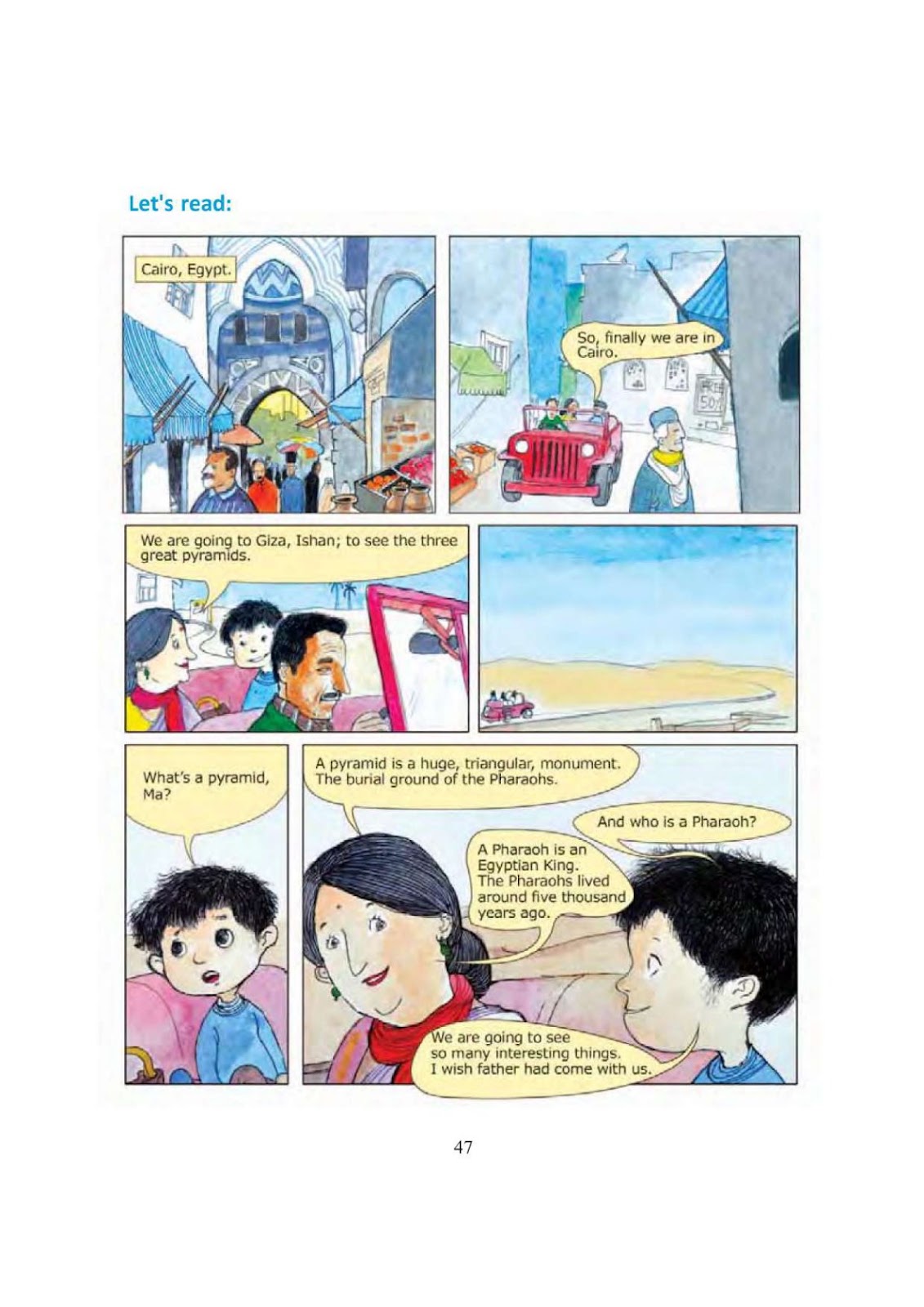 Let's read:

Cairo, Egypt.

So, finally we are in Cairo.

We are going to Giza, Ishan; to see the three great pyramids.

What's a pyramid, Ma?

A pyramid is a huge, triangular, monument. The burial ground of the Pharaohs.

And who is a Pharaoh?

A Pharaoh is an Egyptian King. The Pharaohs lived around five thousand years ago.

We are going to see so many interesting things. I wish father had come with us.

47